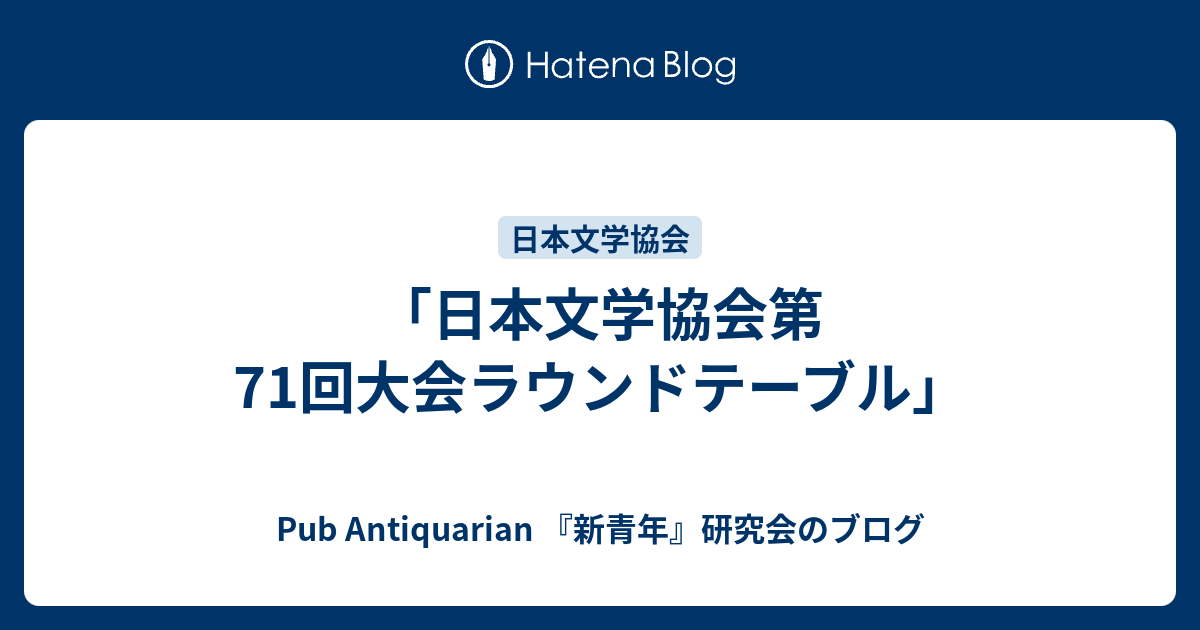 Hatena Blog

日本文学協会

「日本文学協会第71回大会ラウンドテーブル」

Pub Antiquarian 『新青年』研究会のブログ